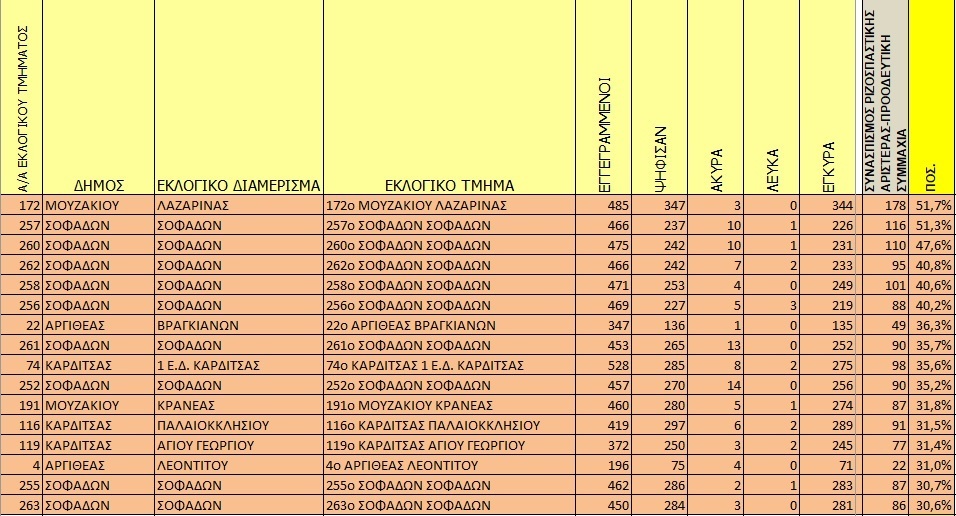 | Α/Α ΕΚΛΟΓΙΚΟΥ ΤΜΗΜΑΤΟΣ | ΔΗΜΟΣ | ΕΚΛΟΓΙΚΟ ΔΙΑΜΕΡΙΣΜΑ | ΕΚΛΟΓΙΚΟ ΤΜΗΜΑ | ΕΓΓΕΓΡΑΜΜΕΝΟΙ | ΨΗΦΙΣΑΝ | ΑΚΥΡΑ | ΛΕΥΚΑ | ΕΓΚΥΡΑ | ΣΥΝΑΣΠΙΣΜΟΣ ΡΙΖΟΣΠΑΣΤΙΚΗΣ ΑΡΙΣΤΕΡΑΣ-ΠΡΟΟΔΕΥΤΙΚΗ ΣΥΜΜΑΧΙΑ | ΠΟΣ. |
|---|---|---|---|---|---|---|---|---|---|---|
| 172 | ΜΟΥΖΑΚΙΟΥ | ΛΑΖΑΡΙΝΑΣ | 172ο ΜΟΥΖΑΚΙΟΥ ΛΑΖΑΡΙΝΑΣ | 485 | 347 | 3 | 0 | 344 | 178 | 51,7% |
| 257 | ΣΟΦΑΔΩΝ | ΣΟΦΑΔΩΝ | 257ο ΣΟΦΑΔΩΝ ΣΟΦΑΔΩΝ | 466 | 237 | 10 | 1 | 226 | 116 | 51,3% |
| 260 | ΣΟΦΑΔΩΝ | ΣΟΦΑΔΩΝ | 260ο ΣΟΦΑΔΩΝ ΣΟΦΑΔΩΝ | 475 | 242 | 10 | 1 | 231 | 110 | 47,6% |
| 262 | ΣΟΦΑΔΩΝ | ΣΟΦΑΔΩΝ | 262ο ΣΟΦΑΔΩΝ ΣΟΦΑΔΩΝ | 466 | 242 | 7 | 2 | 233 | 95 | 40,8% |
| 258 | ΣΟΦΑΔΩΝ | ΣΟΦΑΔΩΝ | 258ο ΣΟΦΑΔΩΝ ΣΟΦΑΔΩΝ | 471 | 253 | 4 | 0 | 249 | 101 | 40,6% |
| 256 | ΣΟΦΑΔΩΝ | ΣΟΦΑΔΩΝ | 256ο ΣΟΦΑΔΩΝ ΣΟΦΑΔΩΝ | 469 | 227 | 5 | 3 | 219 | 88 | 40,2% |
| 22 | ΑΡΓΙΘΕΑΣ | ΒΡΑΓΚΙΑΝΩΝ | 22ο ΑΡΓΙΘΕΑΣ ΒΡΑΓΚΙΑΝΩΝ | 347 | 136 | 1 | 0 | 135 | 49 | 36,3% |
| 261 | ΣΟΦΑΔΩΝ | ΣΟΦΑΔΩΝ | 261ο ΣΟΦΑΔΩΝ ΣΟΦΑΔΩΝ | 453 | 265 | 13 | 0 | 252 | 90 | 35,7% |
| 74 | ΚΑΡΔΙΤΣΑΣ | 1 Ε.Δ. ΚΑΡΔΙΤΣΑΣ | 74ο ΚΑΡΔΙΤΣΑΣ 1 Ε.Δ. ΚΑΡΔΙΤΣΑΣ | 528 | 285 | 8 | 2 | 275 | 98 | 35,6% |
| 252 | ΣΟΦΑΔΩΝ | ΣΟΦΑΔΩΝ | 252ο ΣΟΦΑΔΩΝ ΣΟΦΑΔΩΝ | 457 | 270 | 14 | 0 | 256 | 90 | 35,2% |
| 191 | ΜΟΥΖΑΚΙΟΥ | ΚΡΑΝΕΑΣ | 191ο ΜΟΥΖΑΚΙΟΥ ΚΡΑΝΕΑΣ | 460 | 280 | 5 | 1 | 274 | 87 | 31,8% |
| 116 | ΚΑΡΔΙΤΣΑΣ | ΠΑΛΑΙΟΚΚΛΗΣΙΟΥ | 116ο ΚΑΡΔΙΤΣΑΣ ΠΑΛΑΙΟΚΚΛΗΣΙΟΥ | 419 | 297 | 6 | 2 | 289 | 91 | 31,5% |
| 119 | ΚΑΡΔΙΤΣΑΣ | ΑΓΙΟΥ ΓΕΩΡΓΙΟΥ | 119ο ΚΑΡΔΙΤΣΑΣ ΑΓΙΟΥ ΓΕΩΡΓΙΟΥ | 372 | 250 | 3 | 2 | 245 | 77 | 31,4% |
| 4 | ΑΡΓΙΘΕΑΣ | ΛΕΟΝΤΙΤΟΥ | 4ο ΑΡΓΙΘΕΑΣ ΛΕΟΝΤΙΤΟΥ | 196 | 75 | 4 | 0 | 71 | 22 | 31,0% |
| 255 | ΣΟΦΑΔΩΝ | ΣΟΦΑΔΩΝ | 255ο ΣΟΦΑΔΩΝ ΣΟΦΑΔΩΝ | 462 | 286 | 2 | 1 | 283 | 87 | 30,7% |
| 263 | ΣΟΦΑΔΩΝ | ΣΟΦΑΔΩΝ | 263ο ΣΟΦΑΔΩΝ ΣΟΦΑΔΩΝ | 450 | 284 | 3 | 0 | 281 | 86 | 30,6% |